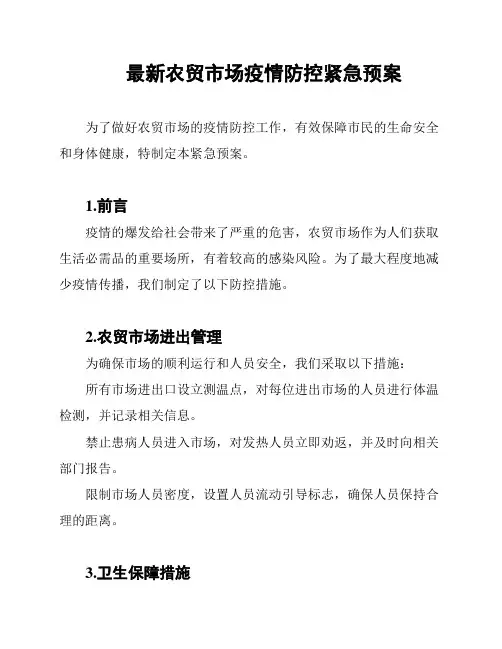 最新农贸市场疫情防控紧急预案

为了做好农贸市场的疫情防控工作，有效保障市民的生命安全和身体健康，特制定本紧急预案。

1.前言

疫情的爆发给社会带来了严重的危害，农贸市场作为人们获取生活必需品的重要场所，有着较高的感染风险。为了最大程度地减少疫情传播，我们制定了以下防控措施。

2.农贸市场进出管理

为确保市场的顺利运行和人员安全，我们采取以下措施：

所有市场进出口设立测温点，对每位进出市场的人员进行体温检测，并记录相关信息。

禁止患病人员进入市场，对发热人员立即劝返，并及时向相关部门报告。

限制市场人员密度，设置人员流动引导标志，确保人员保持合理的距离。

3.卫生保障措施